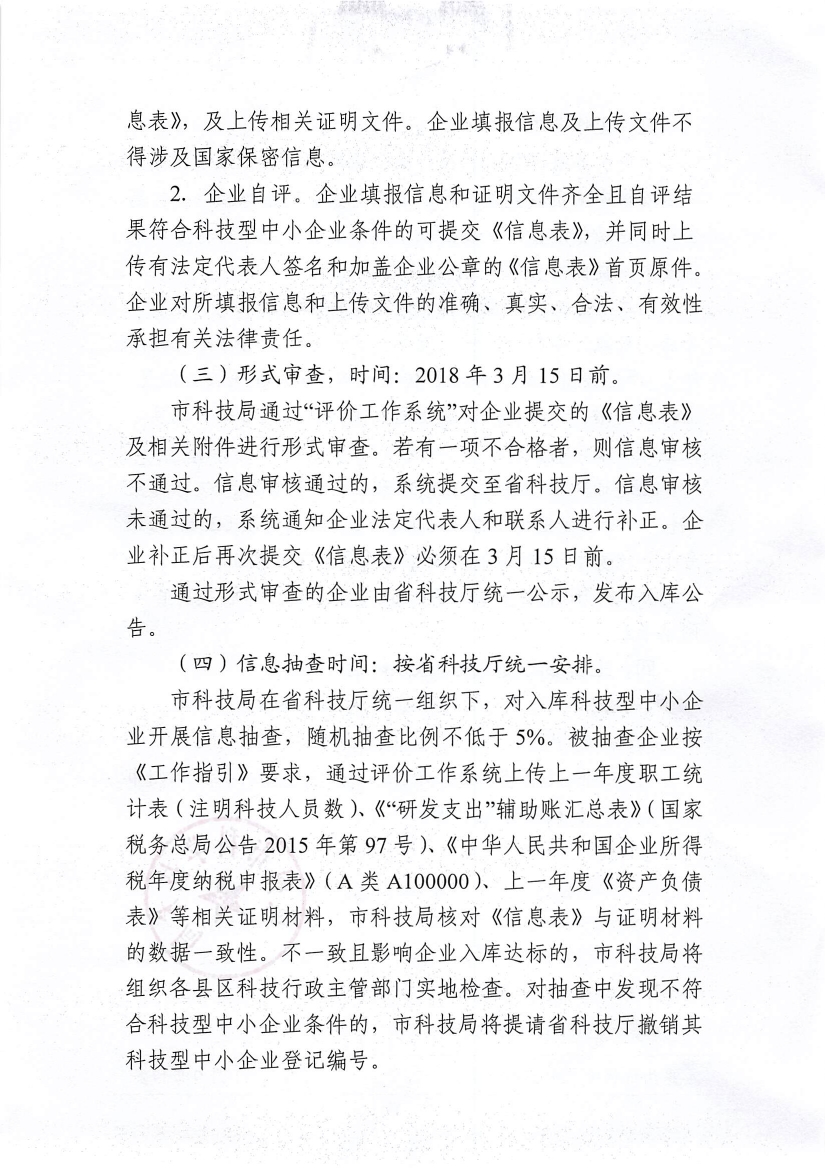 息表》，及上传相关证明文件。企业填报信息及上传文件不得涉及国家保密信息。

2. 企业自评。企业填报信息和证明文件齐全且自评结果符合科技型中小企业条件的可提交《信息表》，并同时上传有法定代表人签名和加盖企业公章的《信息表》首页原件。企业对所填报信息和上传文件的准确、真实、合法、有效性承担有关法律责任。

（三）形式审查，时间：2018 年 3 月 15 日前。

市科技局通过“评价工作系统”对企业提交的《信息表》及相关附件进行形式审查。若有一项不合格者，则信息审核不通过。信息审核通过的，系统提交至省科技厅。信息审核未通过的，系统通知企业法定代表人和联系人进行补正。企业补正后再次提交《信息表》必须在 3 月 15 日前。

通过形式审查的企业由省科技厅统一公示，发布入库公告。

（四）信息抽查时间：按省科技厅统一安排。

市科技局在省科技厅统一组织下，对入库科技型中小企业开展信息抽查，随机抽查比例不低于 5%。被抽查企业按《工作指引》要求，通过评价工作系统上传上一年度职工统计表（注明科技人员数）、《“研发支出”辅助账汇总表》（国家税务总局公告 2015 年第 97 号）、《中华人民共和国企业所得税年度纳税申报表》（A 类 A100000）、上一年度《资产负债表》等相关证明材料，市科技局核对《信息表》与证明材料的数据一致性。不一致且影响企业入库达标的，市科技局将组织各县区科技行政主管部门实地检查。对抽查中发现不符合科技型中小企业条件的，市科技局将提请省科技厅撤销其科技型中小企业登记编号。